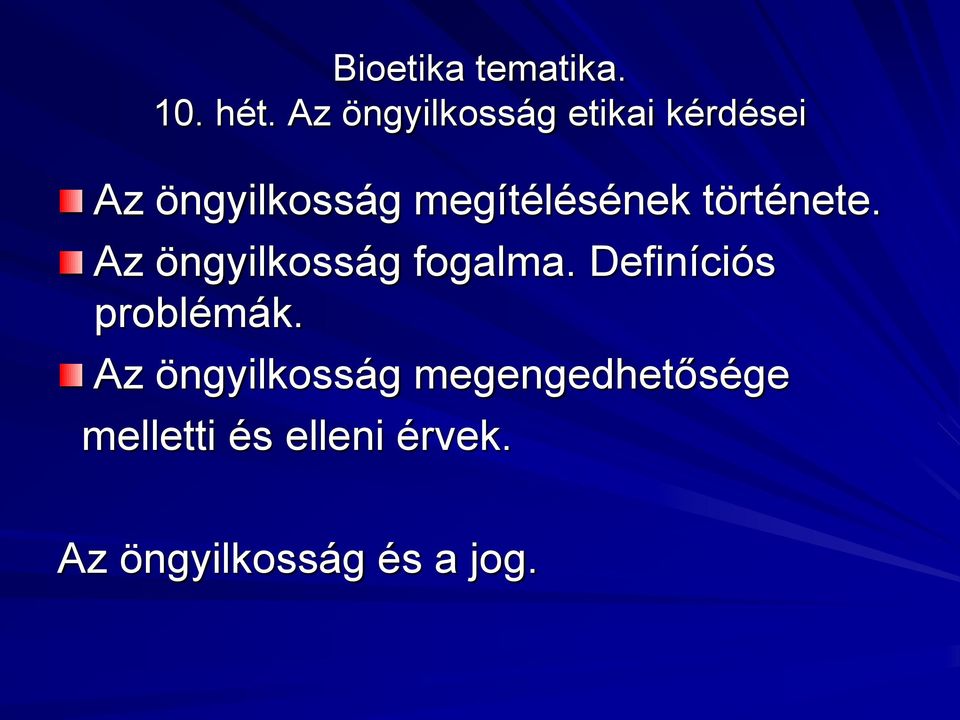 Bioetika tematika.
10. hét. Az öngyilkosság etikai kérdései

Az öngyilkosság megítélésének története.

Az öngyilkosság fogalma. Definíciós problémák.

Az öngyilkosság megengedhetősége melletti és elleni érvek.

Az öngyilkosság és a jog.